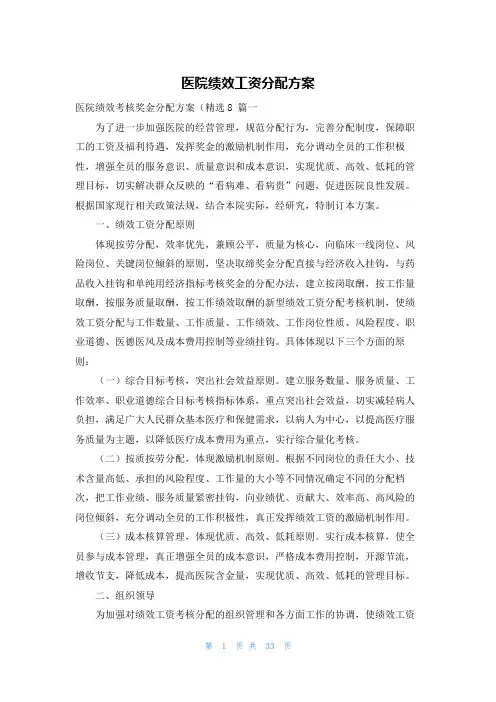 医院绩效工资分配方案

医院绩效考核奖金分配方案（精选 8 篇一

为了进一步加强医院的经营管理，规范分配行为，完善分配制度，保障职工的工资及福利待遇，发挥奖金的激励机制作用，充分调动全员的工作积极性，增强全员的服务意识、质量意识和成本意识，实现优质、高效、低耗的管理目标，切实解决群众反映的“看病难、看病贵”问题，促进医院良性发展。根据国家现行相关政策法规，结合本院实际，经研究，特制订本方案。

一、绩效工资分配原则

体现按劳分配，效率优先，兼顾公平，质量为核心，向临床一线岗位、风险岗位、关键岗位倾斜的原则，坚决取缔奖金分配直接与经济收入挂钩，与药品收入挂钩和单纯用经济指标考核奖金的分配办法，建立按岗取酬，按工作量取酬，按服务质量取酬，按工作绩效取酬的新型绩效工资分配考核机制，使绩效工资分配与工作数量、工作质量、工作绩效、工作岗位性质、风险程度、职业道德、医德医风及成本费用控制等业绩挂钩。具体体现以下三个方面的原则：

（一）综合目标考核，突出社会效益原则。建立服务数量、服务质量、工作效率、职业道德综合目标考核指标体系，重点突出社会效益，切实减轻病人负担，满足广大人民群众基本医疗和保健需求，以病人为中心，以提高医疗服务质量为主题，以降低医疗成本费用为重点，实行综合量化考核。

（二）按质按劳分配，体现激励机制原则。根据不同岗位的责任大小、技术含量高低、承担的风险程度、工作量的大小等不同情况确定不同的分配档次，把工作业绩、服务质量紧密挂钩，向业绩优、贡献大、效率高、高风险的岗位倾斜，充分调动全员的工作积极性，真正发挥绩效工资的激励机制作用。

（三）成本核算管理，体现优质、高效、低耗原则。实行成本核算，使全员参与成本管理，真正增强全员的成本意识，严格成本费用控制，开源节流，增收节支，降低成本，提高医院含金量，实现优质、高效、低耗的管理目标。

二、组织领导

为加强对绩效工资考核分配的组织管理和各方面工作的协调，使绩效工资

第 1 页 共 33 页